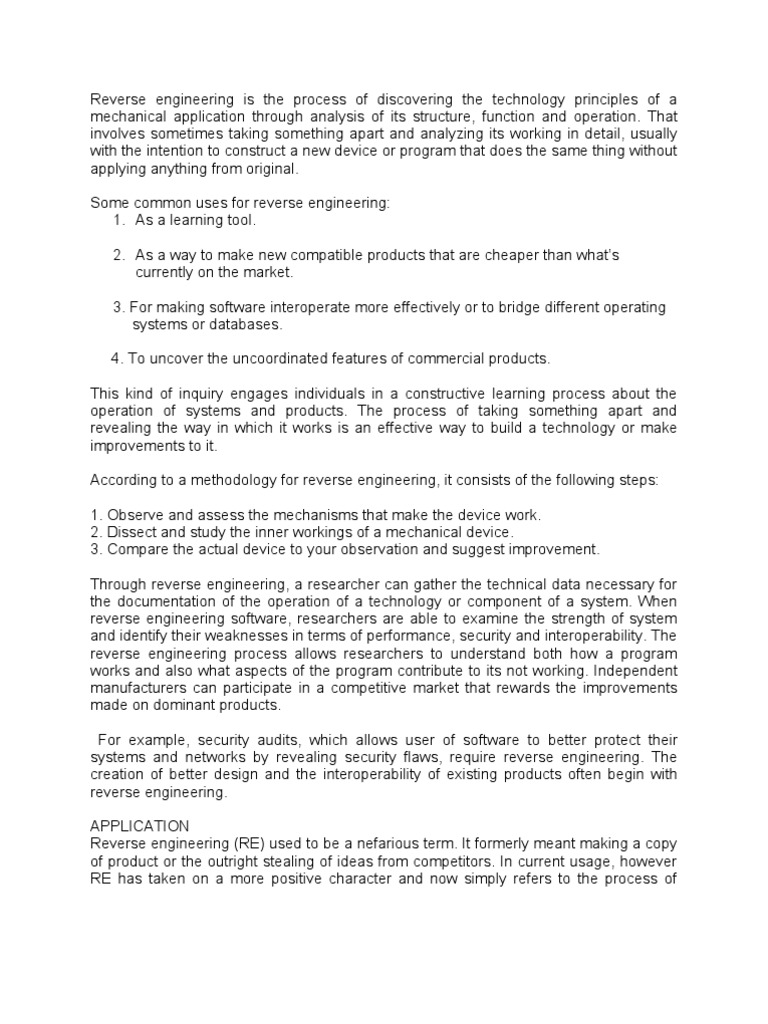 Reverse engineering is the process of discovering the technology principles of a mechanical application through analysis of its structure, function and operation. That involves sometimes taking something apart and analyzing its working in detail, usually with the intention to construct a new device or program that does the same thing without applying anything from original.

Some common uses for reverse engineering:
1. As a learning tool.

2. As a way to make new compatible products that are cheaper than what's currently on the market.

3. For making software interoperate more effectively or to bridge different operating systems or databases.

4. To uncover the uncoordinated features of commercial products.

This kind of inquiry engages individuals in a constructive learning process about the operation of systems and products. The process of taking something apart and revealing the way in which it works is an effective way to build a technology or make improvements to it.

According to a methodology for reverse engineering, it consists of the following steps:

1. Observe and assess the mechanisms that make the device work.
2. Dissect and study the inner workings of a mechanical device.
3. Compare the actual device to your observation and suggest improvement.

Through reverse engineering, a researcher can gather the technical data necessary for the documentation of the operation of a technology or component of a system. When reverse engineering software, researchers are able to examine the strength of system and identify their weaknesses in terms of performance, security and interoperability. The reverse engineering process allows researchers to understand both how a program works and also what aspects of the program contribute to its not working. Independent manufacturers can participate in a competitive market that rewards the improvements made on dominant products.

For example, security audits, which allows user of software to better protect their systems and networks by revealing security flaws, require reverse engineering. The creation of better design and the interoperability of existing products often begin with reverse engineering.

APPLICATION
Reverse engineering (RE) used to be a nefarious term. It formerly meant making a copy of product or the outright stealing of ideas from competitors. In current usage, however RE has taken on a more positive character and now simply refers to the process of